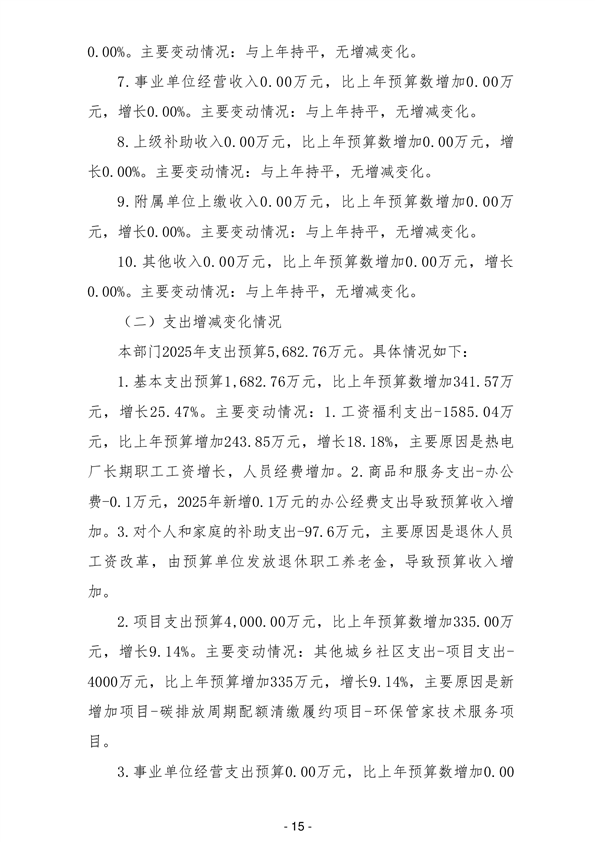 0.00%。主要变动情况：与上年持平，无增减变化。

7.事业单位经营收入0.00万元，比上年预算数增加0.00万元，增长0.00%。主要变动情况：与上年持平，无增减变化。

8.上级补助收入0.00万元，比上年预算数增加0.00万元，增长0.00%。主要变动情况：与上年持平，无增减变化。

9.附属单位上缴收入0.00万元，比上年预算数增加0.00万元，增长0.00%。主要变动情况：与上年持平，无增减变化。

10.其他收入0.00万元，比上年预算数增加0.00万元，增长0.00%。主要变动情况：与上年持平，无增减变化。

（二）支出增减变化情况

本部门2025年支出预算5,682.76万元。具体情况如下：

1.基本支出预算1,682.76万元，比上年预算数增加341.57万元，增长25.47%。主要变动情况：1.工资福利支出-1585.04万元，比上年预算增加243.85万元，增长18.18%，主要原因是热电厂长期职工工资增长，人员经费增加。2.商品和服务支出-办公费-0.1万元，2025年新增0.1万元的办公经费支出导致预算收入增加。3.对个人和家庭的补助支出-97.6万元，主要原因是退休人员工资改革，由预算单位发放退休职工养老金，导致预算收入增加。

2.项目支出预算4,000.00万元，比上年预算数增加335.00万元，增长9.14%。主要变动情况：其他城乡社区支出-项目支出-4000万元，比上年预算增加335万元，增长9.14%，主要原因是新增加项目-碳排放周期配额清缴履约项目-环保管家技术服务项目。

3.事业单位经营支出预算0.00万元，比上年预算数增加0.00

- 15 -